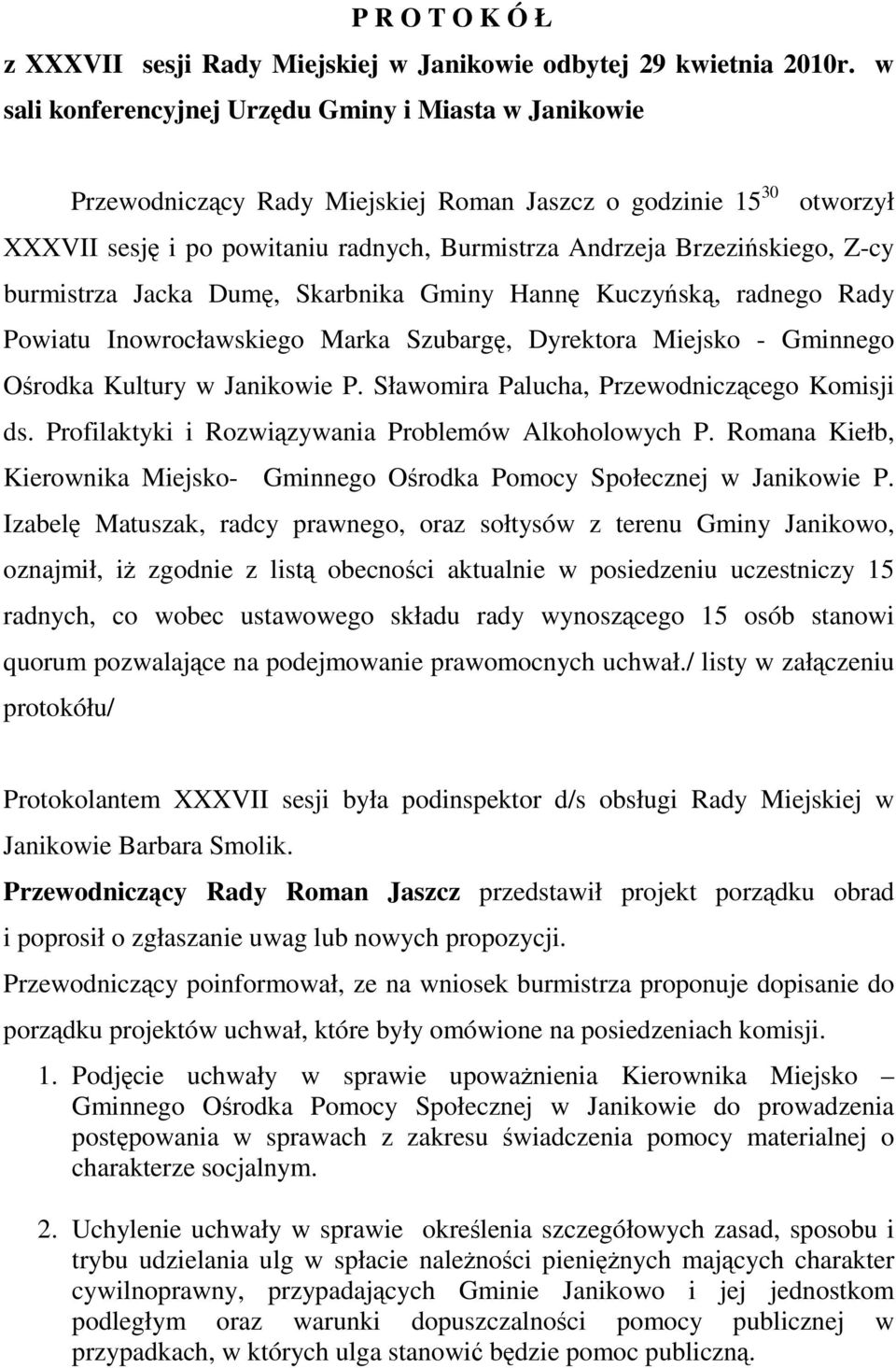 P R O T O K Ó Ł

z XXXVII sesji Rady Miejskiej w Janikowie odbytej 29 kwietnia 2010r. w sali konferencyjnej Urzędu Gminy i Miasta w Janikowie

Przewodniczący Rady Miejskiej Roman Jaszcz o godzinie $15^{30}$ otworzył XXXVII sesję i po powitaniu radnych, Burmistrza Andrzeja Brzezińskiego, Z-cy burmistrza Jacka Dumę, Skarbnika Gminy Hannę Kuczyńską, radnego Rady Powiatu Inowrocławskiego Marka Szubargę, Dyrektora Miejsko - Gminnego Ośrodka Kultury w Janikowie P. Sławomira Palucha, Przewodniczącego Komisji ds. Profilaktyki i Rozwiązywania Problemów Alkoholowych P. Romana Kiełb, Kierownika Miejsko- Gminnego Ośrodka Pomocy Społecznej w Janikowie P. Izabelę Matuszak, radcy prawnego, oraz sołtysów z terenu Gminy Janikowo, oznajmił, iż zgodnie z listą obecności aktualnie w posiedzeniu uczestniczy 15 radnych, co wobec ustawowego składu rady wynoszącego 15 osób stanowi quorum pozwalające na podejmowanie prawomocnych uchwał./ listy w załączeniu protokółu/

Protokolantem XXXVII sesji była podinspektor d/s obsługi Rady Miejskiej w Janikowie Barbara Smolik.

Przewodniczący Rady Roman Jaszcz przedstawił projekt porządku obrad i poprosił o zgłaszanie uwag lub nowych propozycji.

Przewodniczący poinformował, ze na wniosek burmistrza proponuje dopisanie do porządku projektów uchwał, które były omówione na posiedzeniach komisji.

1. Podjęcie uchwały w sprawie upoważnienia Kierownika Miejsko – Gminnego Ośrodka Pomocy Społecznej w Janikowie do prowadzenia postępowania w sprawach z zakresu świadczenia pomocy materialnej o charakterze socjalnym.

2. Uchylenie uchwały w sprawie określenia szczegółowych zasad, sposobu i trybu udzielania ulg w spłacie należności pieniężnych mających charakter cywilnoprawny, przypadających Gminie Janikowo i jej jednostkom podległym oraz warunki dopuszczalności pomocy publicznej w przypadkach, w których ulga stanowić będzie pomoc publiczną.